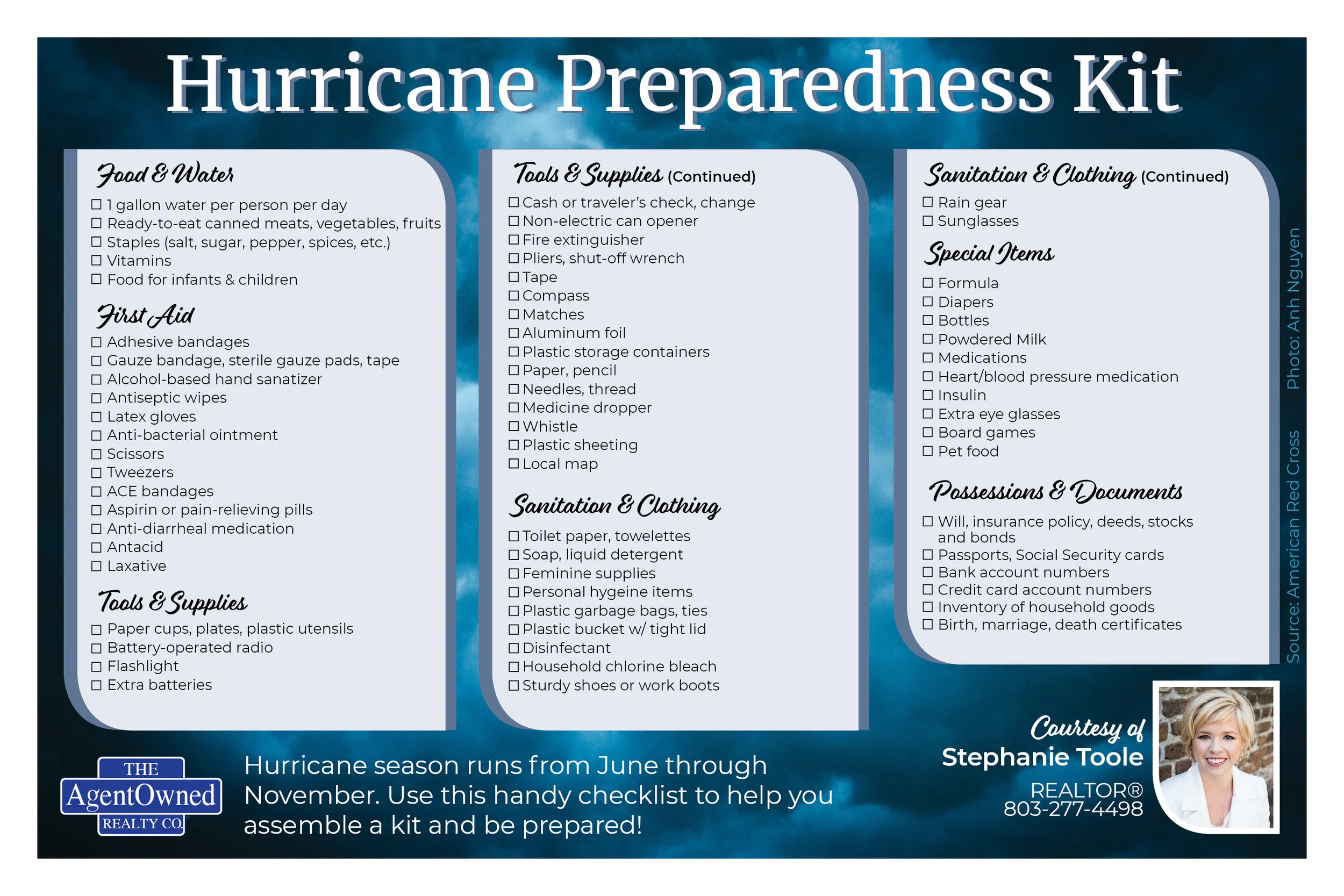 Hurricane Preparedness Kit

Food & Water

☐ 1 gallon water per person per day
☐ Ready-to-eat canned meats, vegetables, fruits
☐ Staples (salt, sugar, pepper, spices, etc.)
☐ Vitamins
☐ Food for infants & children

First Aid

☐ Adhesive bandages
☐ Gauze bandage, sterile gauze pads, tape
☐ Alcohol-based hand sanatizer
☐ Antiseptic wipes
☐ Latex gloves
☐ Anti-bacterial ointment
☐ Scissors
☐ Tweezers
☐ ACE bandages
☐ Aspirin or pain-relieving pills
☐ Anti-diarrheal medication
☐ Antacid
☐ Laxative

Tools & Supplies

☐ Paper cups, plates, plastic utensils
☐ Battery-operated radio
☐ Flashlight
☐ Extra batteries

Tools & Supplies (Continued)

☐ Cash or traveler's check, change
☐ Non-electric can opener
☐ Fire extinguisher
☐ Pliers, shut-off wrench
☐ Tape
☐ Compass
☐ Matches
☐ Aluminum foil
☐ Plastic storage containers
☐ Paper, pencil
☐ Needles, thread
☐ Medicine dropper
☐ Whistle
☐ Plastic sheeting
☐ Local map

Sanitation & Clothing

☐ Toilet paper, towelettes
☐ Soap, liquid detergent
☐ Feminine supplies
☐ Personal hygeine items
☐ Plastic garbage bags, ties
☐ Plastic bucket w/ tight lid
☐ Disinfectant
☐ Household chlorine bleach
☐ Sturdy shoes or work boots

Sanitation & Clothing (Continued)

☐ Rain gear
☐ Sunglasses

Special Items

☐ Formula
☐ Diapers
☐ Bottles
☐ Powdered Milk
☐ Medications
☐ Heart/blood pressure medication
☐ Insulin
☐ Extra eye glasses
☐ Board games
☐ Pet food

Possessions & Documents

☐ Will, insurance policy, deeds, stocks and bonds
☐ Passports, Social Security cards
☐ Bank account numbers
☐ Credit card account numbers
☐ Inventory of household goods
☐ Birth, marriage, death certificates

Source: American Red Cross Photo: Anh Nguyen

THE AgentOwned REALTY CO.

Hurricane season runs from June through November. Use this handy checklist to help you assemble a kit and be prepared!

Courtesy of
Stephanie Toole
REALTOR®
803-277-4498